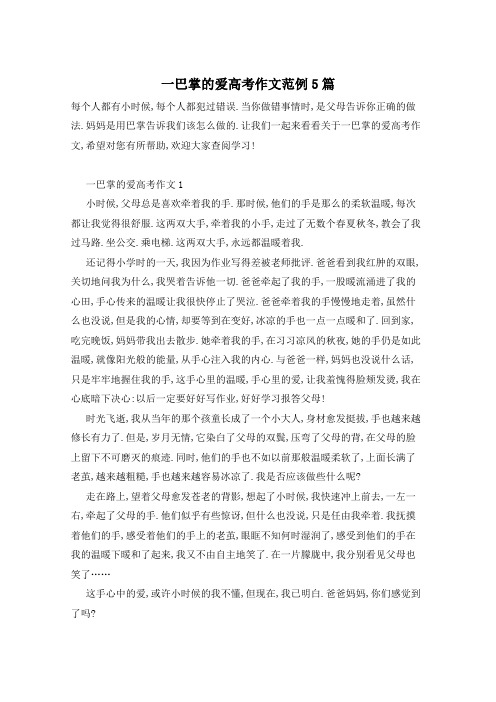 一巴掌的爱高考作文范例5篇

每个人都有小时候，每个人都犯过错误．当你做错事情时，是父母告诉你正确的做法．妈妈是用巴掌告诉我们该怎么做的．让我们一起来看看关于一巴掌的爱高考作文，希望对您有所帮助，欢迎大家查阅学习！

一巴掌的爱高考作文1

小时候，父母总是喜欢牵着我的手．那时候，他们的手是那么的柔软温暖，每次都让我觉得很舒服．这两双大手，牵着我的小手，走过了无数个春夏秋冬，教会了我过马路．坐公交．乘电梯．这两双大手，永远都温暖着我．

还记得小学时的一天，我因为作业写得差被老师批评．爸爸看到我红肿的双眼，关切地问我为什么，我哭着告诉他一切．爸爸牵起了我的手，一股暖流涌进了我的心田，手心传来的温暖让我很快停止了哭泣．爸爸牵着我的手慢慢地走着，虽然什么也没说，但是我的心情，却要等到在变好，冰凉的手也一点一点暖和了．回到家，吃完晚饭，妈妈带我出去散步．她牵着我的手，在习习凉风的秋夜，她的手仍是如此温暖，就像阳光般的能量，从手心注入我的内心．与爸爸一样，妈妈也没说什么话，只是牢牢地握住我的手，这手心里的温暖，手心里的爱，让我羞愧得脸颊发烫，我在心底暗下决心：以后一定要好好写作业，好好学习报答父母！

时光飞逝，我从当年的那个孩童长成了一个小大人，身材愈发挺拔，手也越来越修长有力了．但是，岁月无情，它染白了父母的双鬓，压弯了父母的背，在父母的脸上留下不可磨灭的痕迹．同时，他们的手也不如以前那般温暖柔软了，上面长满了老茧，越来越粗糙，手也越来越容易冰凉了．我是否应该做些什么呢？

走在路上，望着父母愈发苍老的背影，想起了小时候，我快速冲上前去，一左一右，牵起了父母的手．他们似乎有些惊讶，但什么也没说，只是任由我牵着．我抚摸着他们的手，感受着他们的手上的老茧，眼眶不知何时湿润了，感受到他们的手在我的温暖下暖和了起来，我又不由自主地笑了．在一片朦胧中，我分别看见父母也笑了……

这手心中的爱，或许小时候的我不懂，但现在，我已明白．爸爸妈妈，你们感觉到了吗？